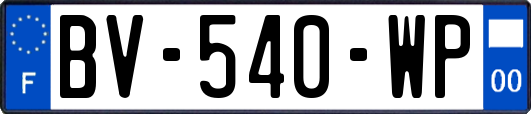 F
BV-540-WP
00